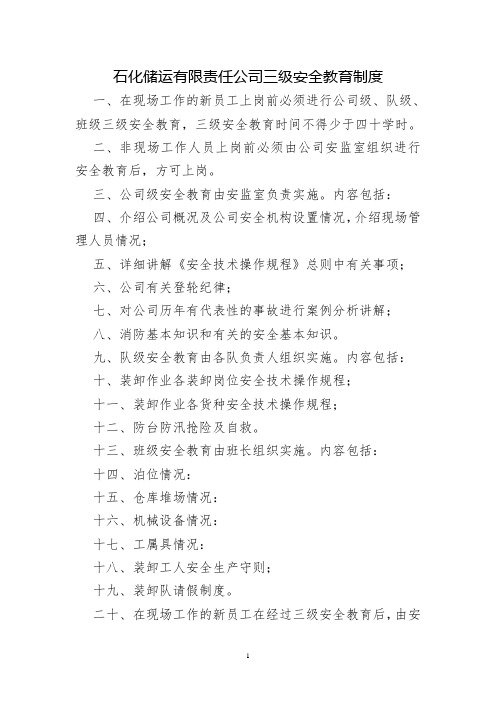 石化储运有限责任公司三级安全教育制度

一、在现场工作的新员工上岗前必须进行公司级、队级、班级三级安全教育，三级安全教育时间不得少于四十学时。

二、非现场工作人员上岗前必须由公司安监室组织进行安全教育后，方可上岗。

三、公司级安全教育由安监室负责实施。内容包括：

四、介绍公司概况及公司安全机构设置情况，介绍现场管理人员情况；

五、详细讲解《安全技术操作规程》总则中有关事项；

六、公司有关登轮纪律；

七、对公司历年有代表性的事故进行案例分析讲解；

八、消防基本知识和有关的安全基本知识。

九、队级安全教育由各队负责人组织实施。内容包括：

十、装卸作业各装卸岗位安全技术操作规程；

十一、装卸作业各货种安全技术操作规程；

十二、防台防汛抢险及自救。

十三、班级安全教育由班长组织实施。内容包括：

十四、泊位情况：

十五、仓库堆场情况：

十六、机械设备情况：

十七、工属具情况：

十八、装卸工人安全生产守则；

十九、装卸队请假制度。

二十、在现场工作的新员工在经过三级安全教育后，由安

1